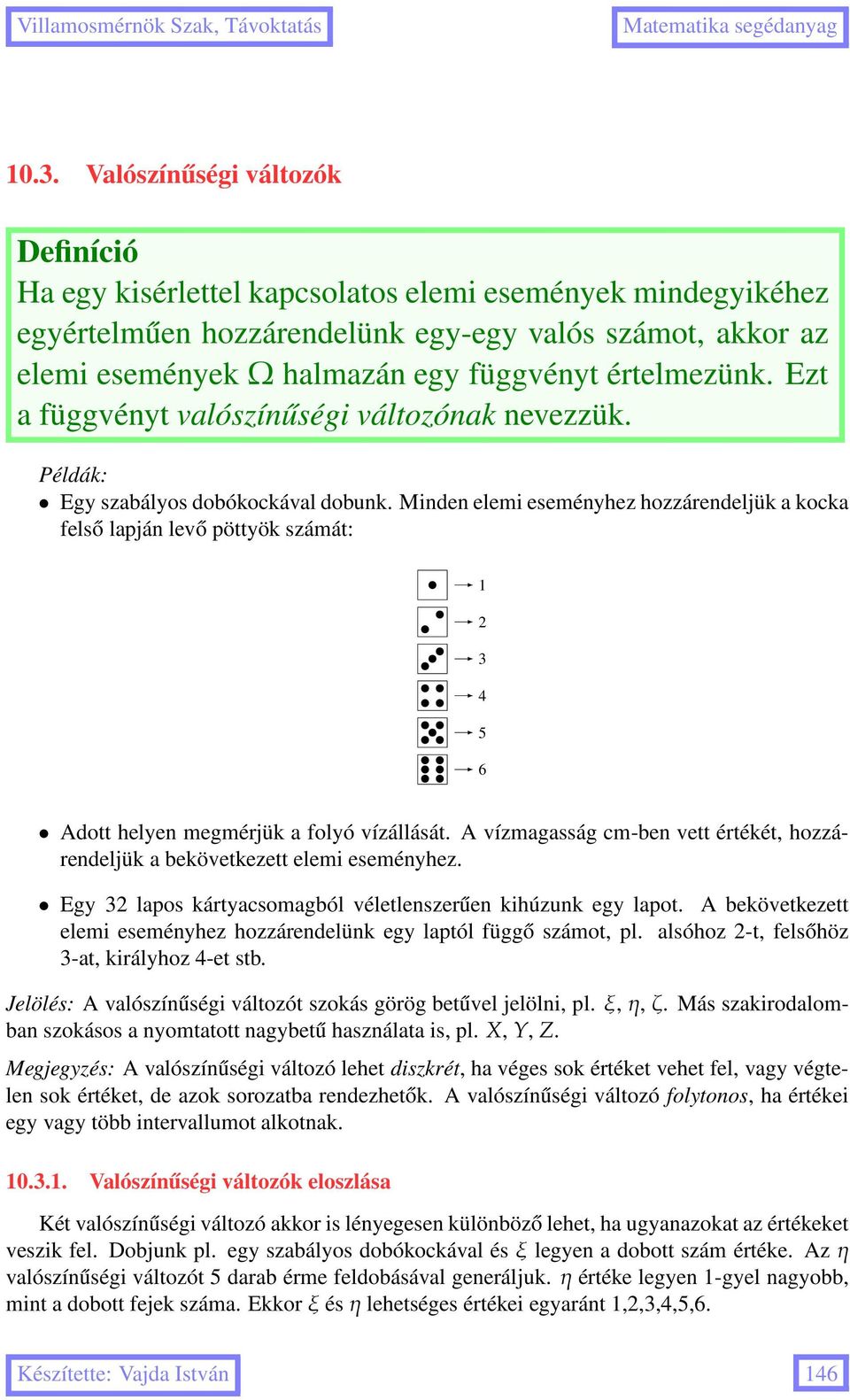 Villamosmérnök Szak, Távoktatás

Matematika segédanyag

10.3. Valószínűségi változók

Definíció
Ha egy kisérlettel kapcsolatos elemi események mindegyikéhez egyértelműen hozzárendelünk egy-egy valós számot, akkor az elemi események $\Omega$ halmazán egy függvényt értelmezünk. Ezt a függvényt valószínűségi változónak nevezzük.

Példák:
• Egy szabályos dobókockával dobunk. Minden elemi eseményhez hozzárendeljük a kocka felső lapján levő pöttyök számát:

1
2
3
4
5
6

• Adott helyen megmérjük a folyó vízállását. A vízmagasság cm-ben vett értékét, hozzárendeljük a bekövetkezett elemi eseményhez.

• Egy 32 lapos kártyacsomagból véletlenszerűen kihúzunk egy lapot. A bekövetkezett elemi eseményhez hozzárendelünk egy laptól függő számot, pl. alsóhoz 2-t, felsőhöz 3-at, királyhoz 4-et stb.

Jelölés: A valószínűségi változót szokás görög betűvel jelölni, pl. $\xi$, $\eta$, $\zeta$. Más szakirodalomban szokásos a nyomtatott nagybetű használata is, pl. $X$, $Y$, $Z$.

Megjegyzés: A valószínűségi változó lehet diszkrét, ha véges sok értéket vehet fel, vagy végtelen sok értéket, de azok sorozatba rendezhetők. A valószínűségi változó folytonos, ha értékei egy vagy több intervallumot alkotnak.

10.3.1. Valószínűségi változók eloszlása

Két valószínűségi változó akkor is lényegesen különböző lehet, ha ugyanazokat az értékeket veszik fel. Dobjunk pl. egy szabályos dobókockával és $\xi$ legyen a dobott szám értéke. Az $\eta$ valószínűségi változót 5 darab érme feldobásával generáljuk. $\eta$ értéke legyen 1-gyel nagyobb, mint a dobott fejek száma. Ekkor $\xi$ és $\eta$ lehetséges értékei egyaránt 1,2,3,4,5,6.

Készítette: Vajda István

146